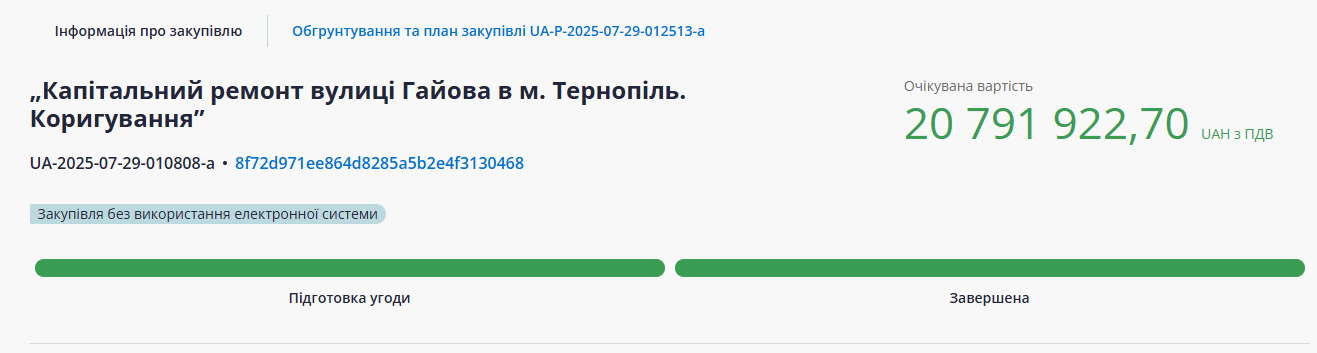 Інформація про закупівлю

Обгрунтування та план закупівлі UA-P-2025-07-29-012513-a

„Капітальний ремонт вулиці Гайова в м. Тернопіль. Коригування”

UA-2025-07-29-010808-a • 8f72d971ee864d8285a5b2e4f3130468

Закупівля без використання електронної системи

Очікувана вартість

20 791 922,70 UAH з ПДВ

Підготовка угоди

Завершена